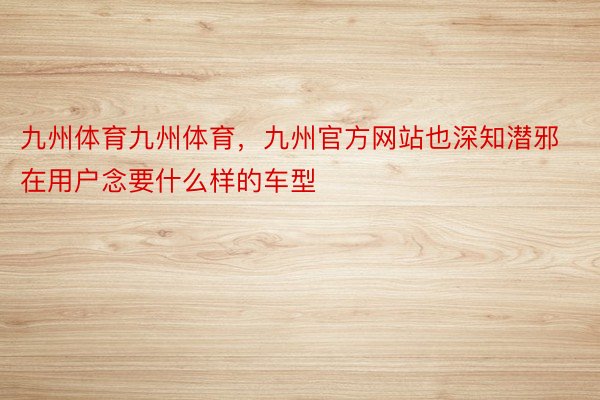 九州体育九州体育，九州官方网站也深知潜邪在用户念要什么样的车型